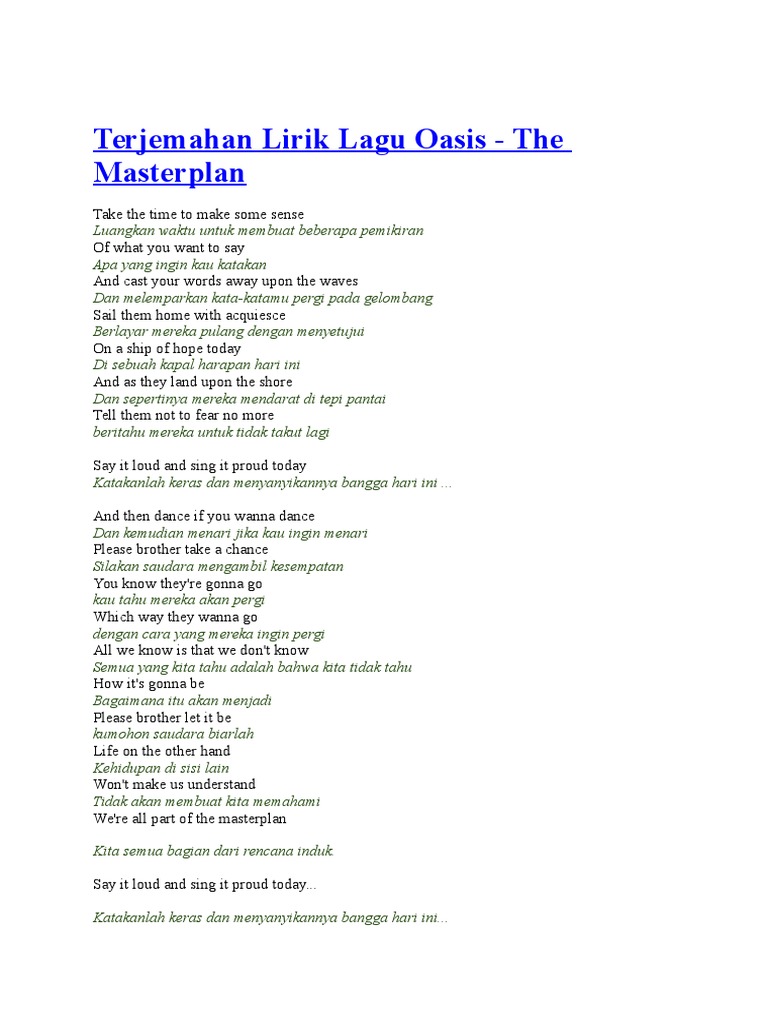 Terjemahan Lirik Lagu Oasis - The Masterplan

Take the time to make some sense
Luangkan waktu untuk membuat beberapa pemikiran
Of what you want to say
Apa yang ingin kau katakan
And cast your words away upon the waves
Dan melemparkan kata-katamu pergi pada gelombang
Sail them home with acquiesce
Berlayar mereka pulang dengan menyetujui
On a ship of hope today
Di sebuah kapal harapan hari ini
And as they land upon the shore
Dan sepertinya mereka mendarat di tepi pantai
Tell them not to fear no more
beritahu mereka untuk tidak takut lagi

Say it loud and sing it proud today
Katakanlah keras dan menyanyikannya bangga hari ini ...

And then dance if you wanna dance
Dan kemudian menari jika kau ingin menari
Please brother take a chance
Silakan saudara mengambil kesempatan
You know they're gonna go
kau tahu mereka akan pergi
Which way they wanna go
dengan cara yang mereka ingin pergi
All we know is that we don't know
Semua yang kita tahu adalah bahwa kita tidak tahu
How it's gonna be
Bagaimana itu akan menjadi
Please brother let it be
kumohon saudara biarlah
Life on the other hand
Kehidupan di sisi lain
Won't make us understand
Tidak akan membuat kita memahami
We're all part of the masterplan

Kita semua bagian dari rencana induk.

Say it loud and sing it proud today...

Katakanlah keras dan menyanyikannya bangga hari ini...